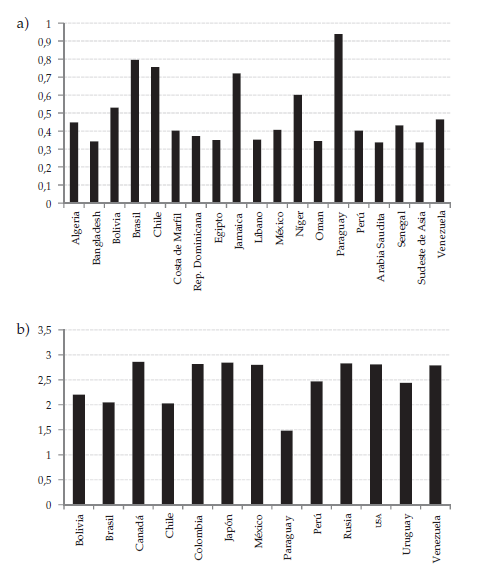 a)
1
0,9
0,8
0,7
0,6
0,5
0,4
0,3
0,2
0,1
0

Algeria
Bangladesh
Bolivia
Brasil
Chile
Costa de Marfil
Rep. Dominicana
Egipto
Jamaica
Líbano
México
Níger
Oman
Paraguay
Perú
Arabia Saudita
Senegal
Sudeste de Asia
Venezuela

b)
3,5
3
2,5
2
1,5
1
0,5
0

Bolivia
Brasil
Canadá
Chile
Colombia
Japón
México
Paraguay
Perú
Rusia
USA
Uruguay
Venezuela